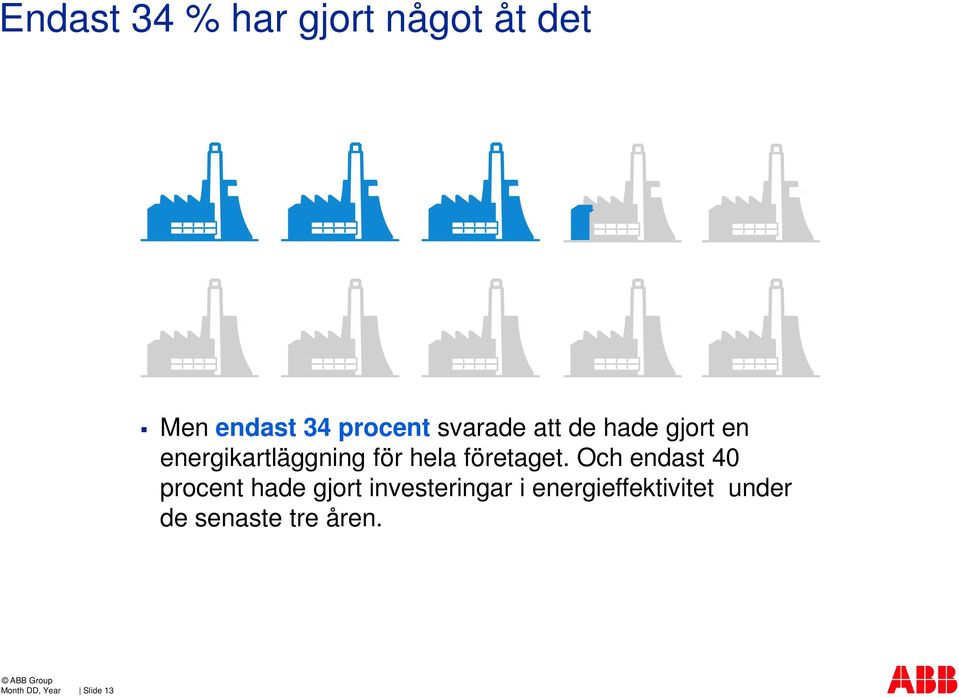 Endast 34 % har gjort något åt det

▪ Men endast 34 procent svarade att de hade gjort en energikartläggning för hela företaget. Och endast 40 procent hade gjort investeringar i energieffektivitet under de senaste tre åren.

© ABB Group
Month DD, Year | Slide 13

ABB